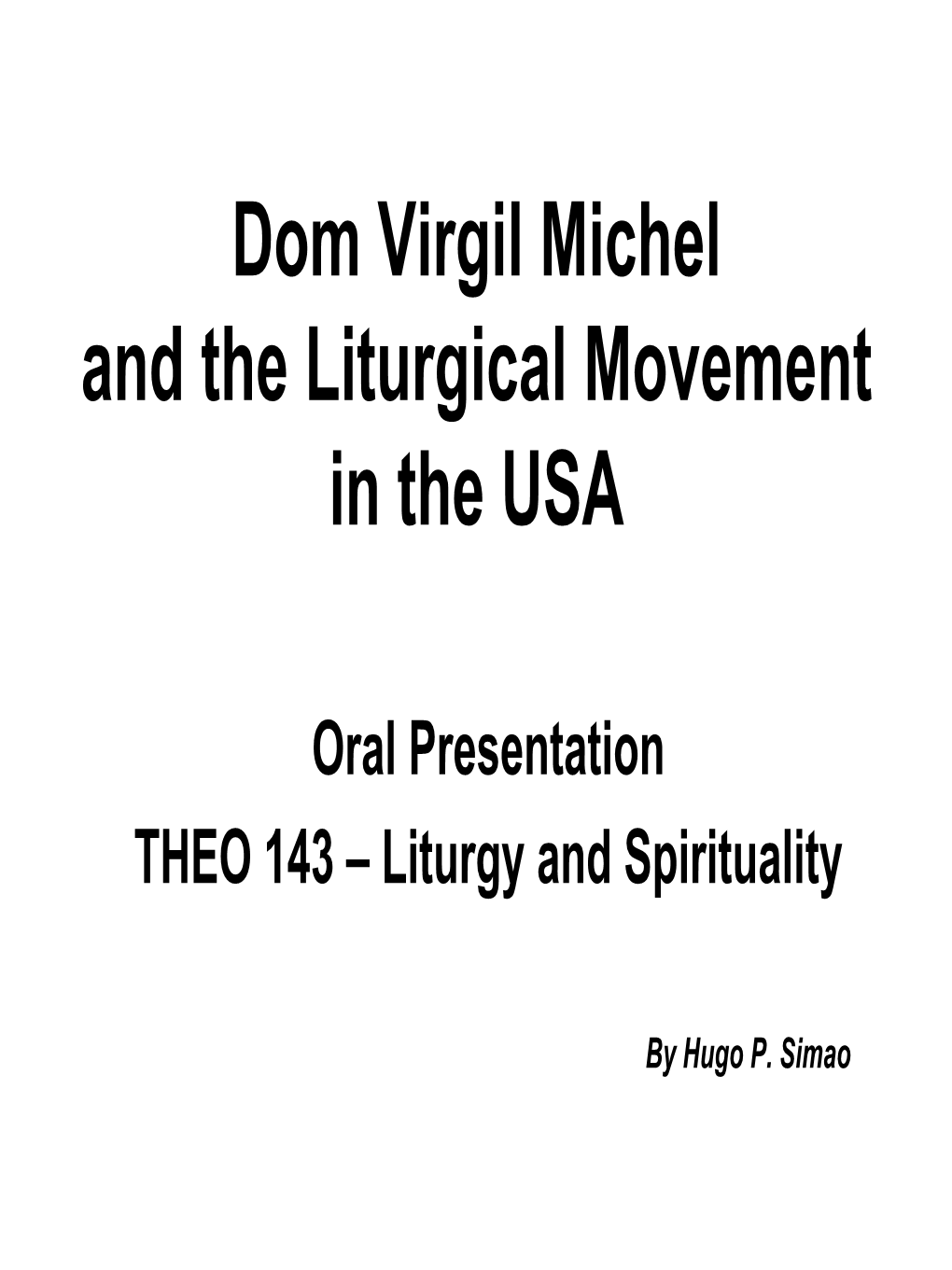 Dom Virgil Michel
and the Liturgical Movement
in the USA

Oral Presentation
THEO 143 – Liturgy and Spirituality

By Hugo P. Simao